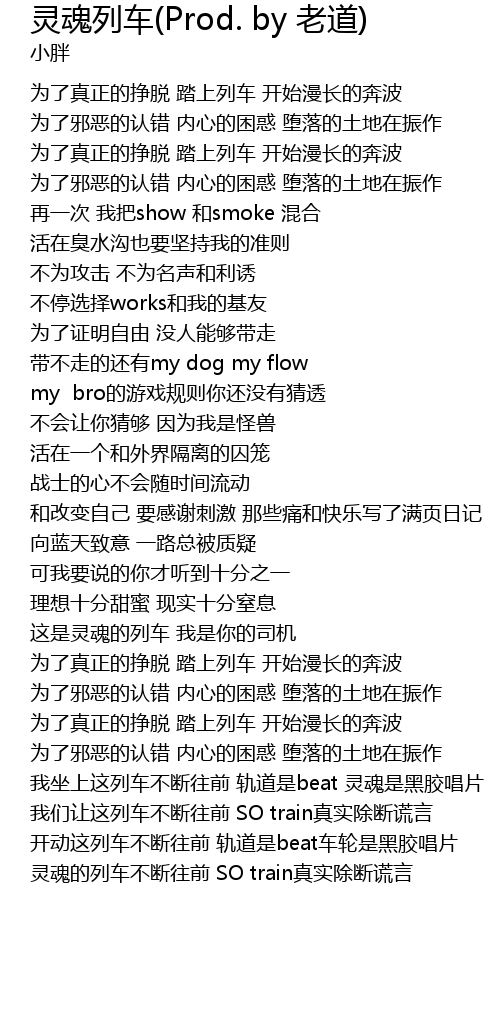 灵魂列车(Prod. by 老道)
小胖

为了真正的挣脱 踏上列车 开始漫长的奔波
为了邪恶的认错 内心的困惑 堕落的土地在振作
为了真正的挣脱 踏上列车 开始漫长的奔波
为了邪恶的认错 内心的困惑 堕落的土地在振作
再一次 我把show 和smoke 混合
活在臭水沟也要坚持我的准则
不为攻击 不为名声和利诱
不停选择works和我的基友
为了证明自由 没人能够带走
带不走的还有my dog my flow
my bro的游戏规则你还没有猜透
不会让你猜够 因为我是怪兽
活在一个和外界隔离的囚笼
战士的心不会随时间流动
和改变自己 要感谢刺激 那些痛和快乐写了满页日记
向蓝天致意 一路总被质疑
可我要说的你才听到十分之一
理想十分甜蜜 现实十分窒息
这是灵魂的列车 我是你的司机
为了真正的挣脱 踏上列车 开始漫长的奔波
为了邪恶的认错 内心的困惑 堕落的土地在振作
为了真正的挣脱 踏上列车 开始漫长的奔波
为了邪恶的认错 内心的困惑 堕落的土地在振作
我坐上这列车不断往前 轨道是beat 灵魂是黑胶唱片
我们让这列车不断往前 SO train真实除断谎言
开动这列车不断往前 轨道是beat车轮是黑胶唱片
灵魂的列车不断往前 SO train真实除断谎言